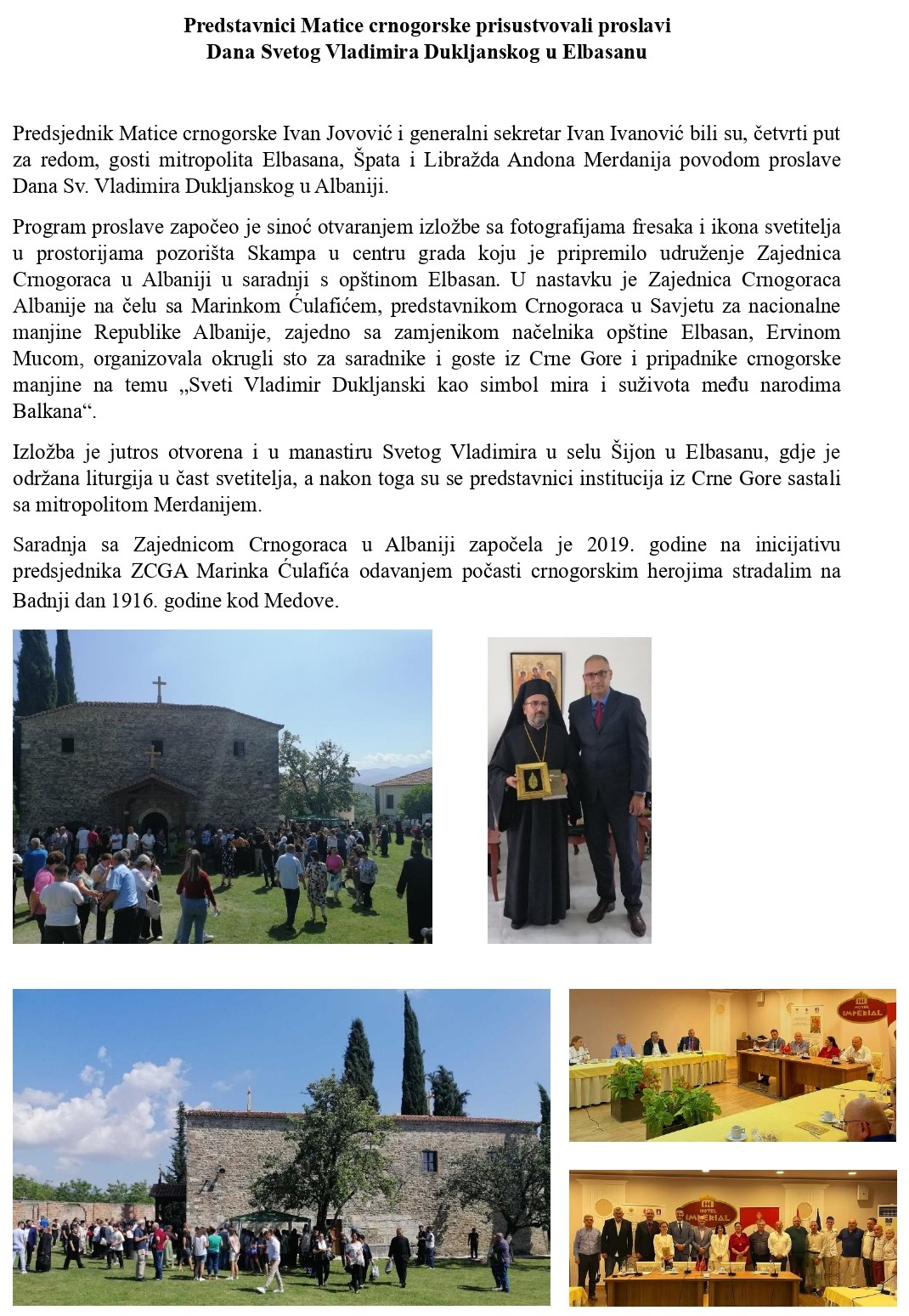 Predstavnici Matice crnogorske prisustvovali proslavi
Dana Svetog Vladimira Dukljanskog u Elbasanu

Predsjednik Matice crnogorske Ivan Jovović i generalni sekretar Ivan Ivanović bili su, četvrti put za redom, gosti mitropolita Elbasana, Špata i Libražda Andona Merdanija povodom proslave Dana Sv. Vladimira Dukljanskog u Albaniji.

Program proslave započeo je sinoć otvaranjem izložbe sa fotografijama fresaka i ikona svetitelja u prostorijama pozorišta Skampa u centru grada koju je pripremilo udruženje Zajednica Crnogoraca u Albaniji u saradnji s opštinom Elbasan. U nastavku je Zajednica Crnogoraca Albanije na čelu sa Marinkom Ćulafićem, predstavnikom Crnogoraca u Savjetu za nacionalne manjine Republike Albanije, zajedno sa zamjenikom načelnika opštine Elbasan, Ervinom Mucom, organizovala okrugli sto za saradnike i goste iz Crne Gore i pripadnike crnogorske manjine na temu „Sveti Vladimir Dukljanski kao simbol mira i suživota među narodima Balkana“.

Izložba je jutros otvorena i u manastiru Svetog Vladimira u selu Šijon u Elbasanu, gdje je održana liturgija u čast svetitelja, a nakon toga su se predstavnici institucija iz Crne Gore sastali sa mitropolitom Merdanijem.

Saradnja sa Zajednicom Crnogoraca u Albaniji započela je 2019. godine na inicijativu predsjednika ZCGA Marinka Ćulafića odavanjem počasti crnogorskim herojima stradalim na Badnji dan 1916. godine kod Medove.

HOTEL IMPERIAL

HOTEL IMPERIAL